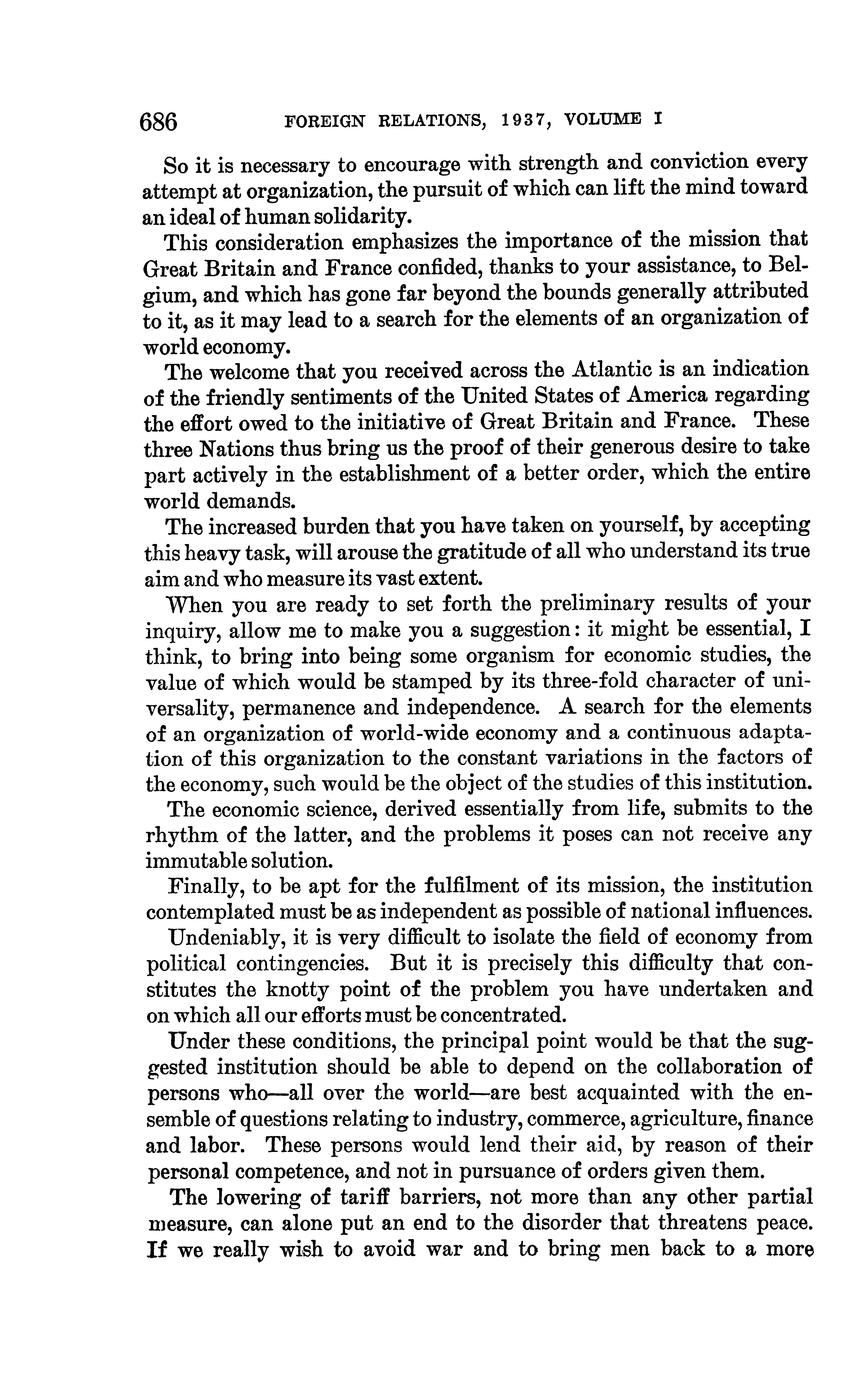 686 FOREIGN RELATIONS, 1937, VOLUME I

So it is necessary to encourage with strength and conviction every attempt at organization, the pursuit of which can lift the mind toward an ideal of human solidarity.

This consideration emphasizes the importance of the mission that Great Britain and France confided, thanks to your assistance, to Belgium, and which has gone far beyond the bounds generally attributed to it, as it may lead to a search for the elements of an organization of world economy.

The welcome that you received across the Atlantic is an indication of the friendly sentiments of the United States of America regarding the effort owed to the initiative of Great Britain and France. These three Nations thus bring us the proof of their generous desire to take part actively in the establishment of a better order, which the entire world demands.

The increased burden that you have taken on yourself, by accepting this heavy task, will arouse the gratitude of all who understand its true aim and who measure its vast extent.

When you are ready to set forth the preliminary results of your inquiry, allow me to make you a suggestion: it might be essential, I think, to bring into being some organism for economic studies, the value of which would be stamped by its three-fold character of universality, permanence and independence. A search for the elements of an organization of world-wide economy and a continuous adaptation of this organization to the constant variations in the factors of the economy, such would be the object of the studies of this institution.

The economic science, derived essentially from life, submits to the rhythm of the latter, and the problems it poses can not receive any immutable solution.

Finally, to be apt for the fulfilment of its mission, the institution contemplated must be as independent as possible of national influences.

Undeniably, it is very difficult to isolate the field of economy from political contingencies. But it is precisely this difficulty that constitutes the knotty point of the problem you have undertaken and on which all our efforts must be concentrated.

Under these conditions, the principal point would be that the suggested institution should be able to depend on the collaboration of persons who—all over the world—are best acquainted with the ensemble of questions relating to industry, commerce, agriculture, finance and labor. These persons would lend their aid, by reason of their personal competence, and not in pursuance of orders given them.

The lowering of tariff barriers, not more than any other partial measure, can alone put an end to the disorder that threatens peace. If we really wish to avoid war and to bring men back to a more